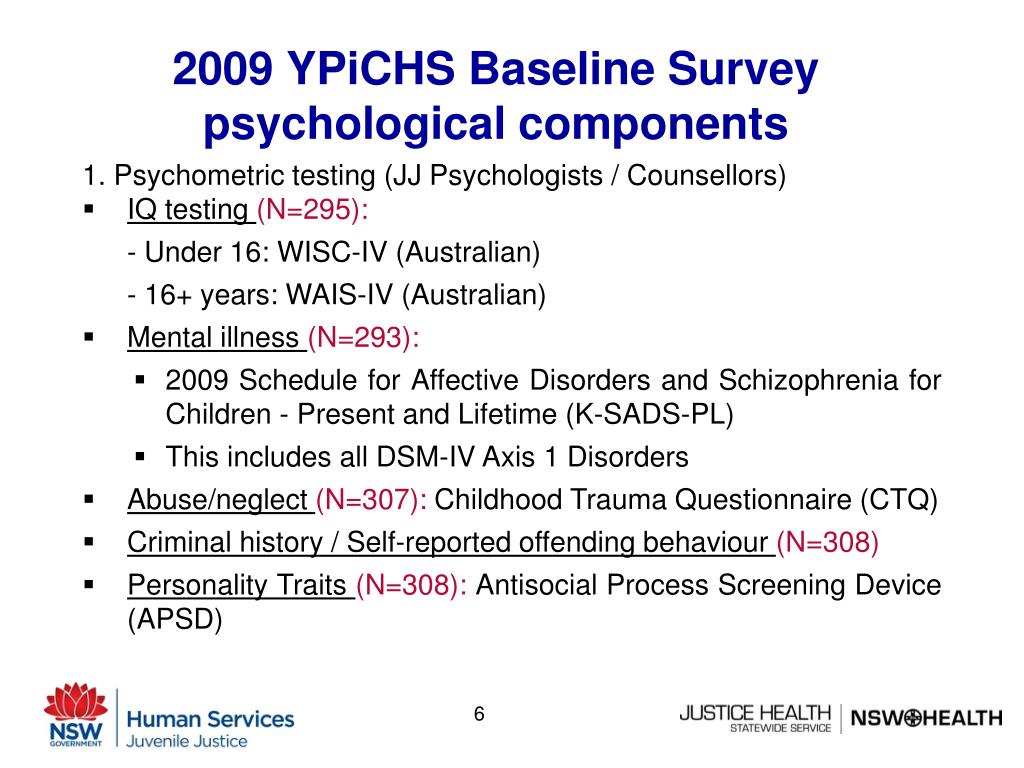 2009 YPiCHS Baseline Survey psychological components

1. Psychometric testing (JJ Psychologists / Counsellors)

▪ IQ testing (N=295):

- Under 16: WISC-IV (Australian)

- 16+ years: WAIS-IV (Australian)

▪ Mental illness (N=293):

▪ 2009 Schedule for Affective Disorders and Schizophrenia for Children - Present and Lifetime (K-SADS-PL)

▪ This includes all DSM-IV Axis 1 Disorders

▪ Abuse/neglect (N=307): Childhood Trauma Questionnaire (CTQ)

▪ Criminal history / Self-reported offending behaviour (N=308)

▪ Personality Traits (N=308): Antisocial Process Screening Device (APSD)

NSW GOVERNMENT Human Services Juvenile Justice

6

JUSTICE HEALTH STATEWIDE SERVICE NSW HEALTH